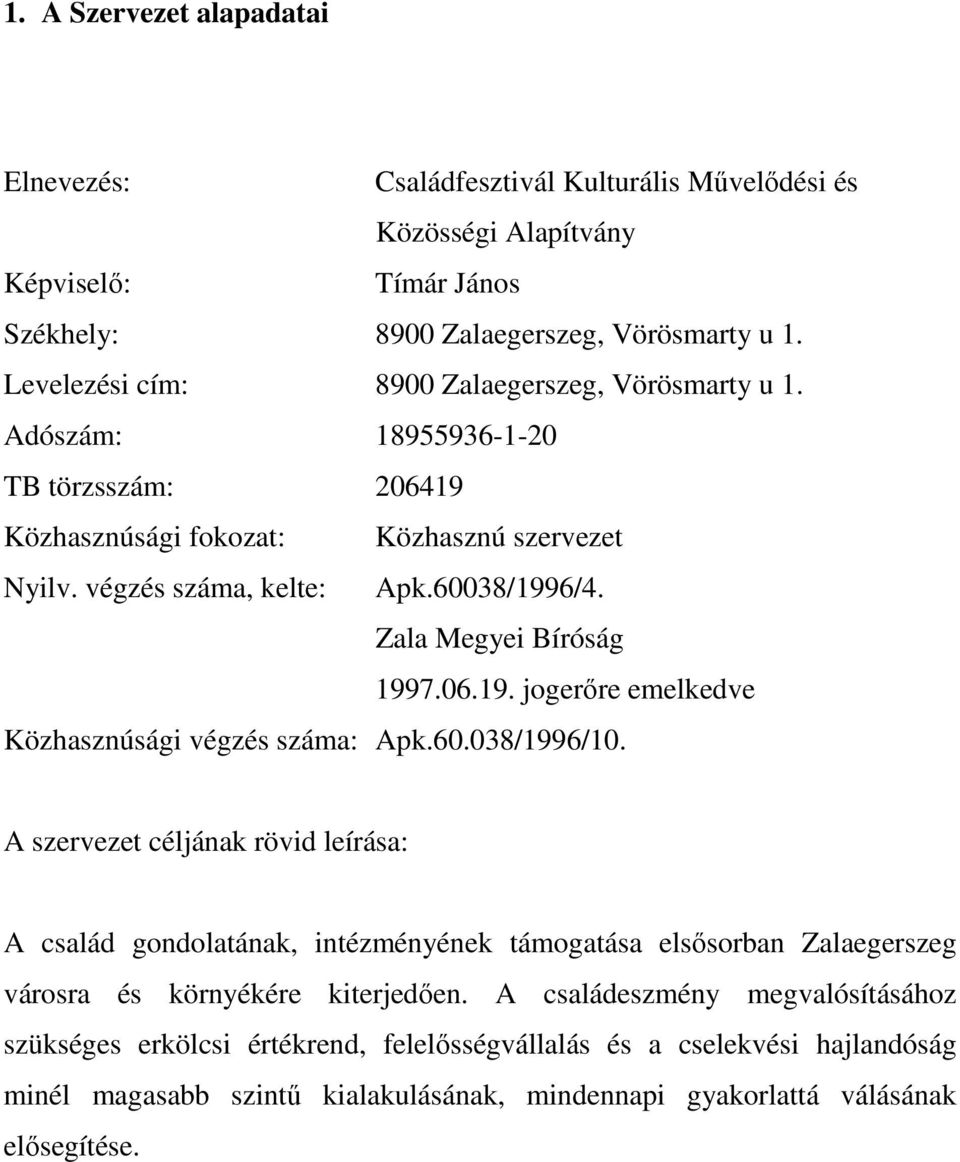 1. A Szervezet alapadatai

Elnevezés: Családfesztivál Kulturális Művelődési és Közösségi Alapítvány
Képviselő: Tímár János
Székhely: 8900 Zalaegerszeg, Vörösmarty u 1.
Levelezési cím: 8900 Zalaegerszeg, Vörösmarty u 1.
Adószám: 18955936-1-20
TB törzsszám: 206419
Közhasznúsági fokozat: Közhasznú szervezet
Nyilv. végzés száma, kelte: Apk.60038/1996/4.
Zala Megyei Bíróság
1997.06.19. jogerőre emelkedve
Közhasznúsági végzés száma: Apk.60.038/1996/10.

A szervezet céljának rövid leírása:

A család gondolatának, intézményének támogatása elsősorban Zalaegerszeg városra és környékére kiterjedően. A családeszmény megvalósításához szükséges erkölcsi értékrend, felelősségvállalás és a cselekvési hajlandóság minél magasabb szintű kialakulásának, mindennapi gyakorlattá válásának elősegítése.